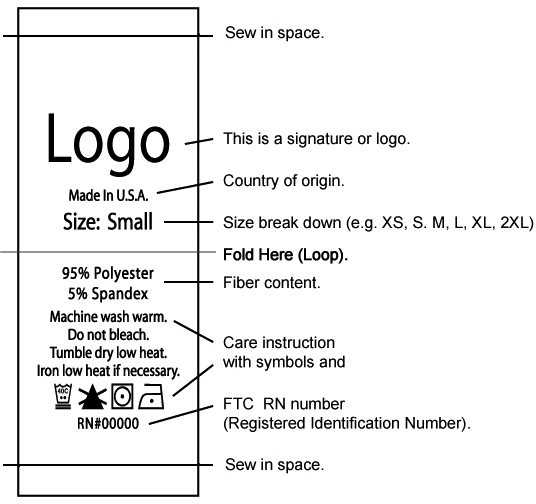 Sew in space.

Logo

This is a signature or logo.

Made In U.S.A.

Country of origin.

Size: Small

Size break down (e.g. XS, S. M, L, XL, 2XL)

Fold Here (Loop).

95% Polyester
5% Spandex

Fiber content.

Machine wash warm.
Do not bleach.
Tumble dry low heat.
Iron low heat if necessary.

Care instruction with symbols and

40C

RN#00000

FTC RN number (Registered Identification Number).

Sew in space.